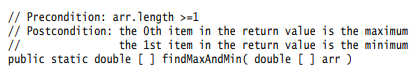 // Precondition: arr.length >=1
// Postcondition: the 0th item in the return value is the maximum
//                the 1st item in the return value is the minimum
public static double [ ] findMaxAndMin( double [ ] arr )